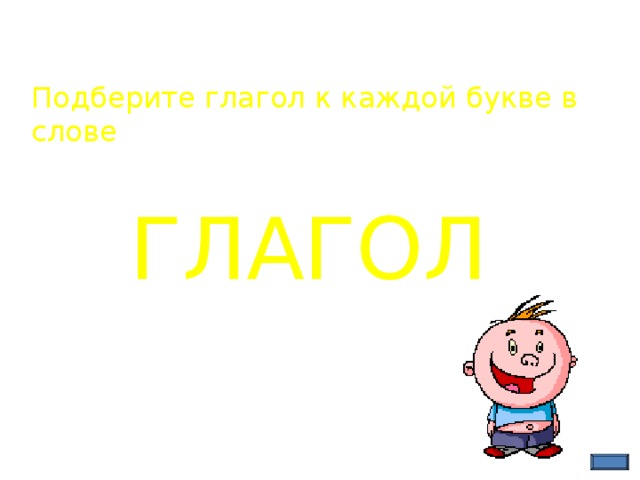 Подберите глагол к каждой букве в слове

ГЛАГОЛ